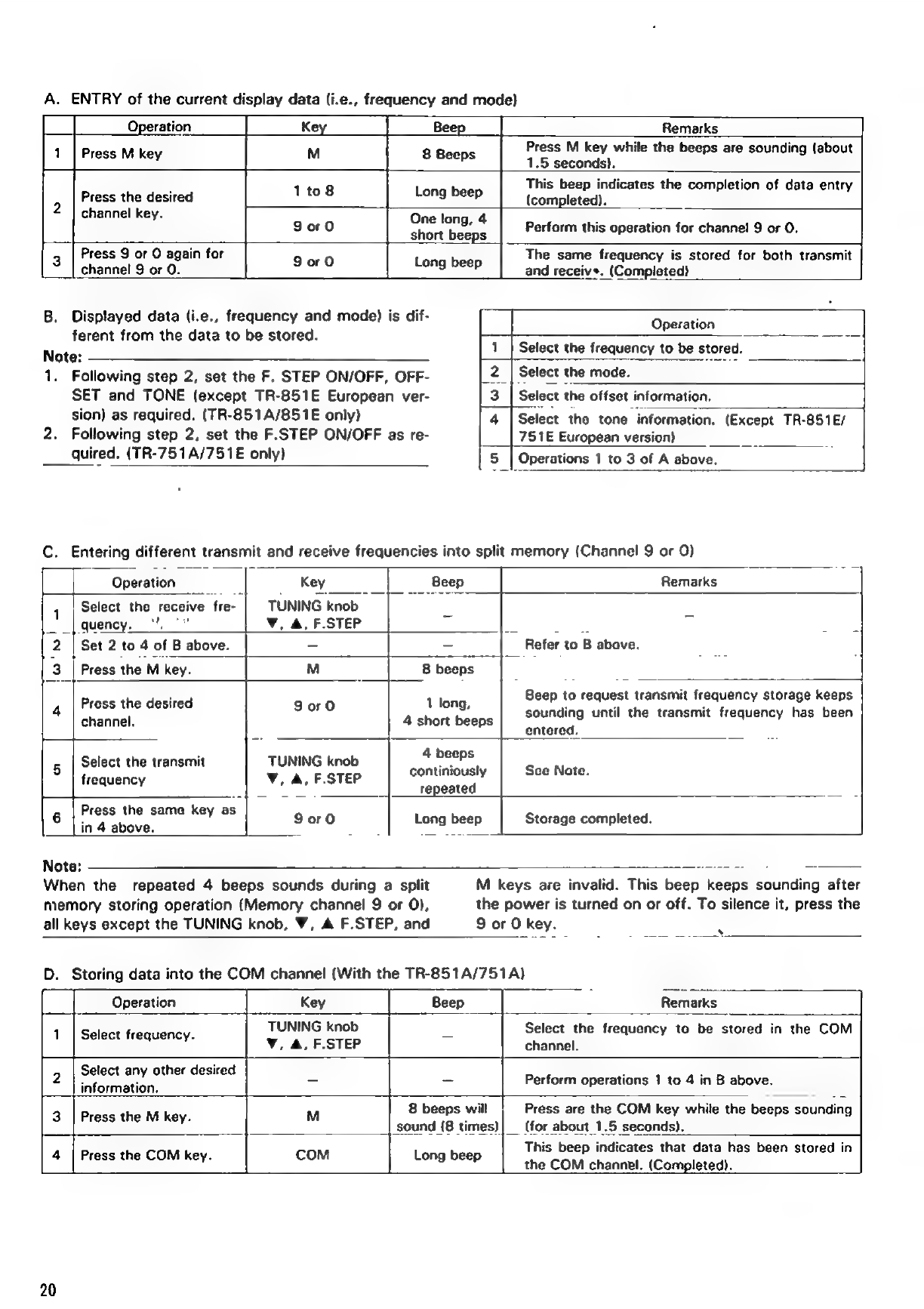 A. ENTRY of the current display data (i.e., frequency and mode)

| | Operation | Key | Beep | Remarks |
|---|---|---|---|---|
| 1 | Press M key | M | 8 Beeps | Press M key while the beeps are sounding (about 1.5 seconds). |
| 2 | Press the desired channel key. | 1 to 8 | Long beep | This beep indicates the completion of data entry (completed). |
| | | 9 or 0 | One long, 4 short beeps | Perform this operation for channel 9 or 0. |
| 3 | Press 9 or 0 again for channel 9 or 0. | 9 or 0 | Long beep | The same frequency is stored for both transmit and receiv•. (Completed) |

B. Displayed data (i.e., frequency and mode) is different from the data to be stored.

Note:
1. Following step 2, set the F. STEP ON/OFF, OFFSET and TONE (except TR-851E European version) as required. (TR-851A/851E only)
2. Following step 2, set the F.STEP ON/OFF as required. (TR-751A/751E only)

| | Operation |
|---|---|
| 1 | Select the frequency to be stored. |
| 2 | Select the mode. |
| 3 | Select the offset information. |
| 4 | Select the tone information. (Except TR-851E/751E European version) |
| 5 | Operations 1 to 3 of A above. |

C. Entering different transmit and receive frequencies into split memory (Channel 9 or 0)

| | Operation | Key | Beep | Remarks |
|---|---|---|---|---|
| 1 | Select the receive frequency. | TUNING knob ▼, ▲, F.STEP | – | – |
| 2 | Set 2 to 4 of B above. | – | – | Refer to B above. |
| 3 | Press the M key. | M | 8 beeps | |
| 4 | Press the desired channel. | 9 or 0 | 1 long, 4 short beeps | Beep to request transmit frequency storage keeps sounding until the transmit frequency has been entered. |
| 5 | Select the transmit frequency | TUNING knob ▼, ▲, F.STEP | 4 beeps continiously repeated | See Note. |
| 6 | Press the same key as in 4 above. | 9 or 0 | Long beep | Storage completed. |

Note:
When the repeated 4 beeps sounds during a split memory storing operation (Memory channel 9 or 0), all keys except the TUNING knob, ▼, ▲ F.STEP, and M keys are invalid. This beep keeps sounding after the power is turned on or off. To silence it, press the 9 or 0 key.

D. Storing data into the COM channel (With the TR-851A/751A)

| | Operation | Key | Beep | Remarks |
|---|---|---|---|---|
| 1 | Select frequency. | TUNING knob ▼, ▲, F.STEP | – | Select the frequency to be stored in the COM channel. |
| 2 | Select any other desired information. | – | – | Perform operations 1 to 4 in B above. |
| 3 | Press the M key. | M | 8 beeps will sound (8 times) | Press are the COM key while the beeps sounding (for about 1.5 seconds). |
| 4 | Press the COM key. | COM | Long beep | This beep indicates that data has been stored in the COM channel. (Completed). |

20